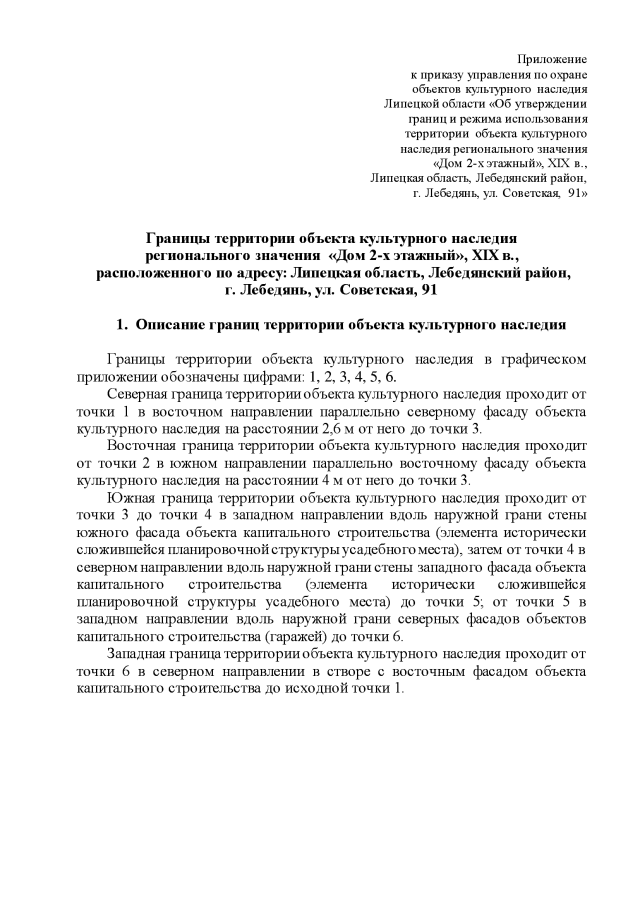 Приложение
к приказу управления по охране
объектов культурного наследия
Липецкой области «Об утверждении
границ и режима использования
территории объекта культурного
наследия регионального значения
«Дом 2-х этажный», XIX в.,
Липецкая область, Лебедянский район,
г. Лебедянь, ул. Советская, 91»

Границы территории объекта культурного наследия
регионального значения «Дом 2-х этажный», XIX в.,
расположенного по адресу: Липецкая область, Лебедянский район,
г. Лебедянь, ул. Советская, 91

1. Описание границ территории объекта культурного наследия

Границы территории объекта культурного наследия в графическом приложении обозначены цифрами: 1, 2, 3, 4, 5, 6.

Северная граница территории объекта культурного наследия проходит от точки 1 в восточном направлении параллельно северному фасаду объекта культурного наследия на расстоянии 2,6 м от него до точки 3.

Восточная граница территории объекта культурного наследия проходит от точки 2 в южном направлении параллельно восточному фасаду объекта культурного наследия на расстоянии 4 м от него до точки 3.

Южная граница территории объекта культурного наследия проходит от точки 3 до точки 4 в западном направлении вдоль наружной грани стены южного фасада объекта капитального строительства (элемента исторически сложившейся планировочной структуры усадебного места), затем от точки 4 в северном направлении вдоль наружной грани стены западного фасада объекта капитального строительства (элемента исторически сложившейся планировочной структуры усадебного места) до точки 5; от точки 5 в западном направлении вдоль наружной грани северных фасадов объектов капитального строительства (гаражей) до точки 6.

Западная граница территории объекта культурного наследия проходит от точки 6 в северном направлении в створе с восточным фасадом объекта капитального строительства до исходной точки 1.